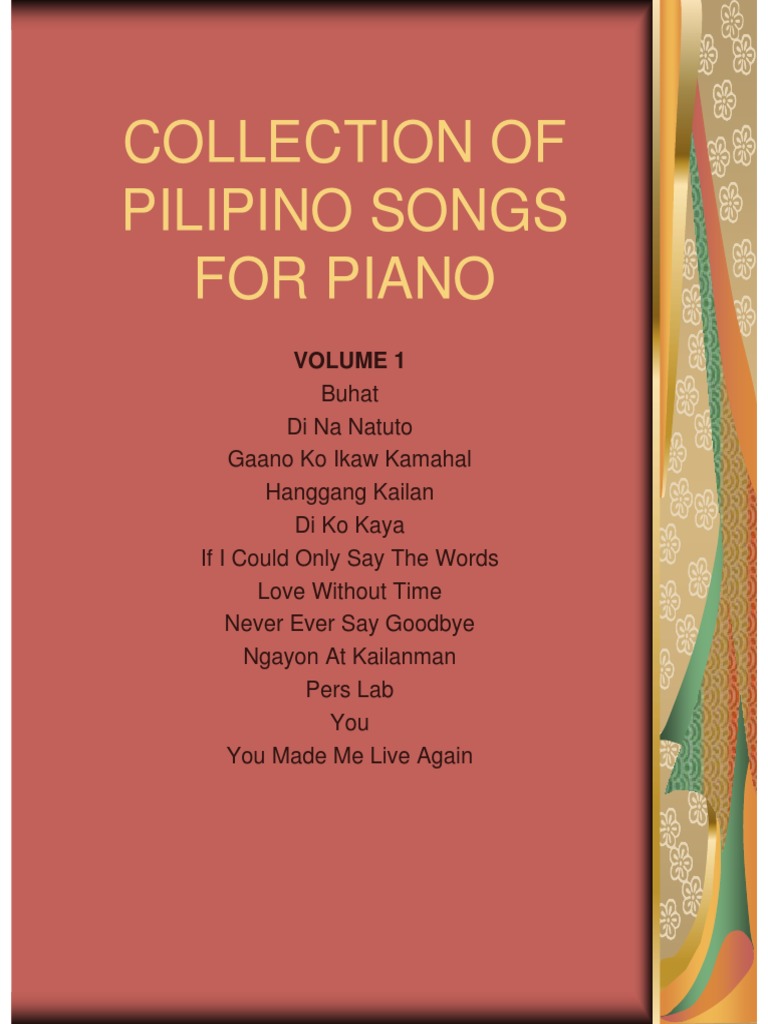 COLLECTION OF PILIPINO SONGS FOR PIANO

VOLUME 1
Buhat
Di Na Natuto
Gaano Ko Ikaw Kamahal
Hanggang Kailan
Di Ko Kaya
If I Could Only Say The Words
Love Without Time
Never Ever Say Goodbye
Ngayon At Kailanman
Pers Lab
You
You Made Me Live Again